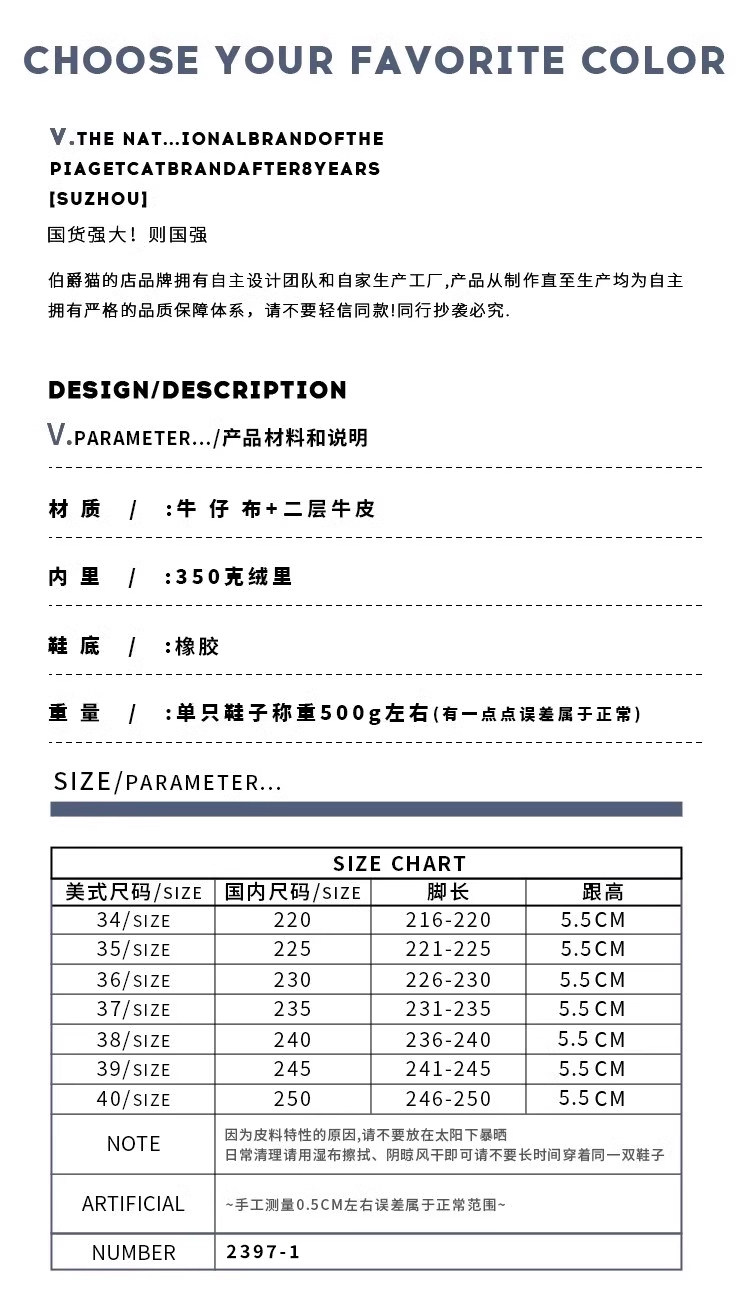 CHOOSE YOUR FAVORITE COLOR

V.THE NAT...IONALBRANDOFTHE PIAGETCATBRANDAFTER8YEARS
[SUZHOU]

国货强大！则国强

伯爵猫的店品牌拥有自主设计团队和自家生产工厂,产品从制作直至生产均为自主拥有严格的品质保障体系，请不要轻信同款!同行抄袭必究.

DESIGN/DESCRIPTION

V.PARAMETER.../产品材料和说明

材 质 / :牛 仔 布+二层牛皮

内 里 / :350克绒里

鞋 底 / :橡胶

重 量 / :单只鞋子称重500g左右(有一点点误差属于正常)

SIZE/PARAMETER...

| SIZE CHART | | | |
|---|---|---|---|
| 美式尺码/SIZE | 国内尺码/SIZE | 脚长 | 跟高 |
| 34/SIZE | 220 | 216-220 | 5.5CM |
| 35/SIZE | 225 | 221-225 | 5.5CM |
| 36/SIZE | 230 | 226-230 | 5.5CM |
| 37/SIZE | 235 | 231-235 | 5.5CM |
| 38/SIZE | 240 | 236-240 | 5.5CM |
| 39/SIZE | 245 | 241-245 | 5.5CM |
| 40/SIZE | 250 | 246-250 | 5.5CM |
| NOTE | 因为皮料特性的原因,请不要放在太阳下暴晒 日常清理请用湿布擦拭、阴晾风干即可请不要长时间穿着同一双鞋子 | | |
| ARTIFICIAL | ~手工测量0.5CM左右误差属于正常范围~ | | |
| NUMBER | 2397-1 | | |